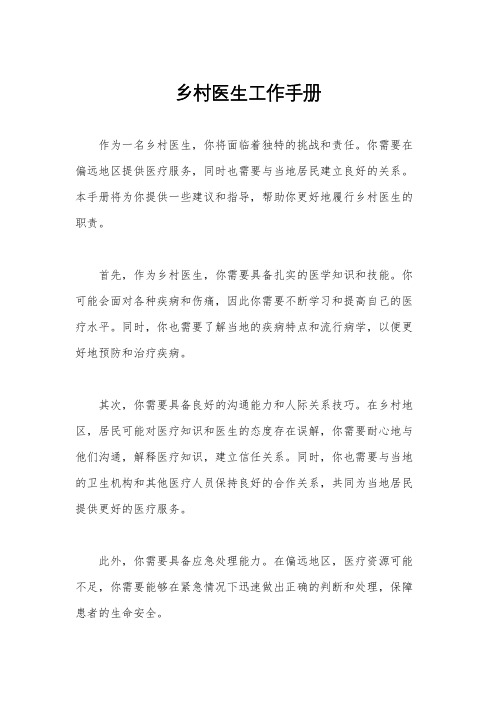 乡村医生工作手册

作为一名乡村医生，你将面临着独特的挑战和责任。你需要在偏远地区提供医疗服务，同时也需要与当地居民建立良好的关系。本手册将为你提供一些建议和指导，帮助你更好地履行乡村医生的职责。

首先，作为乡村医生，你需要具备扎实的医学知识和技能。你可能会面对各种疾病和伤痛，因此你需要不断学习和提高自己的医疗水平。同时，你也需要了解当地的疾病特点和流行病学，以便更好地预防和治疗疾病。

其次，你需要具备良好的沟通能力和人际关系技巧。在乡村地区，居民可能对医疗知识和医生的态度存在误解，你需要耐心地与他们沟通，解释医疗知识，建立信任关系。同时，你也需要与当地的卫生机构和其他医疗人员保持良好的合作关系，共同为当地居民提供更好的医疗服务。

此外，你需要具备应急处理能力。在偏远地区，医疗资源可能不足，你需要能够在紧急情况下迅速做出正确的判断和处理，保障患者的生命安全。